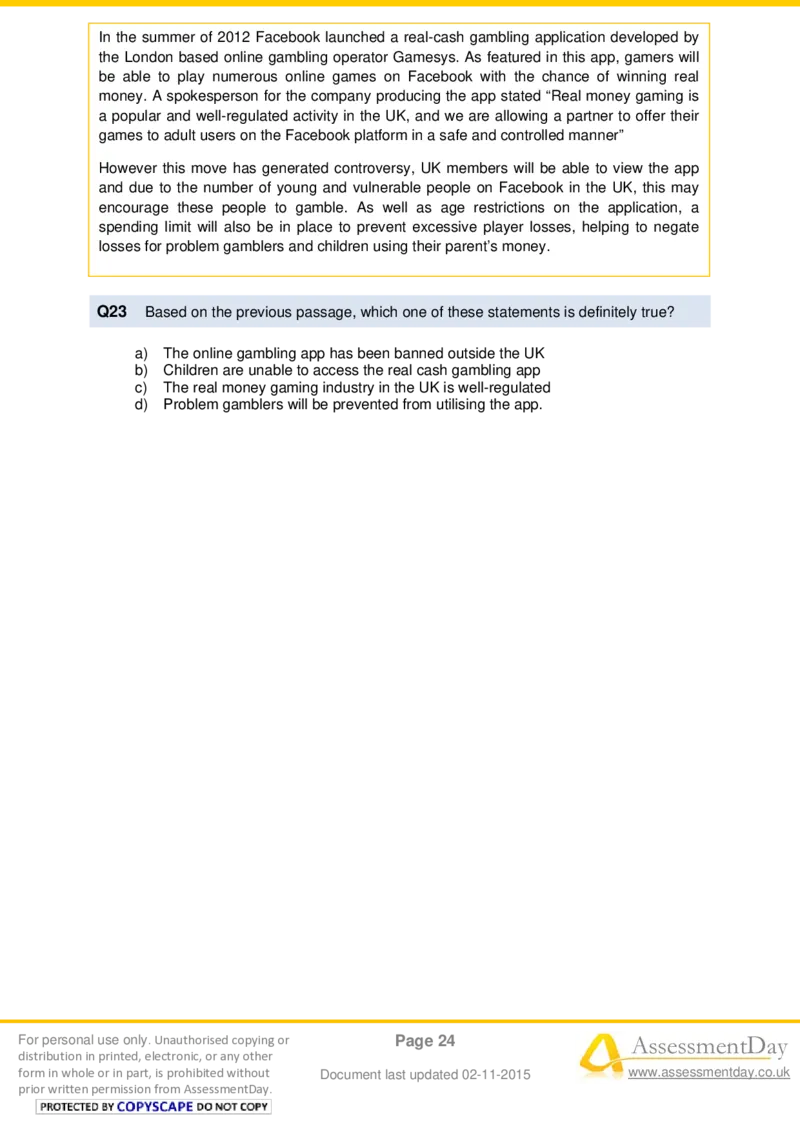 In the summer of 2012 Facebook launched a real-cash gambling application developed by the London based online gambling operator Gamesys. As featured in this app, gamers will be able to play numerous online games on Facebook with the chance of winning real money. A spokesperson for the company producing the app stated “Real money gaming is a popular and well-regulated activity in the UK, and we are allowing a partner to offer their games to adult users on the Facebook platform in a safe and controlled manner”

However this move has generated controversy, UK members will be able to view the app and due to the number of young and vulnerable people on Facebook in the UK, this may encourage these people to gamble. As well as age restrictions on the application, a spending limit will also be in place to prevent excessive player losses, helping to negate losses for problem gamblers and children using their parent’s money.

**Q23** Based on the previous passage, which one of these statements is definitely true?

a) The online gambling app has been banned outside the UK
b) Children are unable to access the real cash gambling app
c) The real money gaming industry in the UK is well-regulated
d) Problem gamblers will be prevented from utilising the app.

For personal use only. Unauthorised copying or distribution in printed, electronic, or any other form in whole or in part, is prohibited without prior written permission from AssessmentDay.
PROTECTED BY COPYSCAPE DO NOT COPY

Page 24

Document last updated 02-11-2015

AssessmentDay
www.assessmentday.co.uk